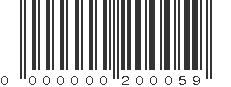 0 000000 200059